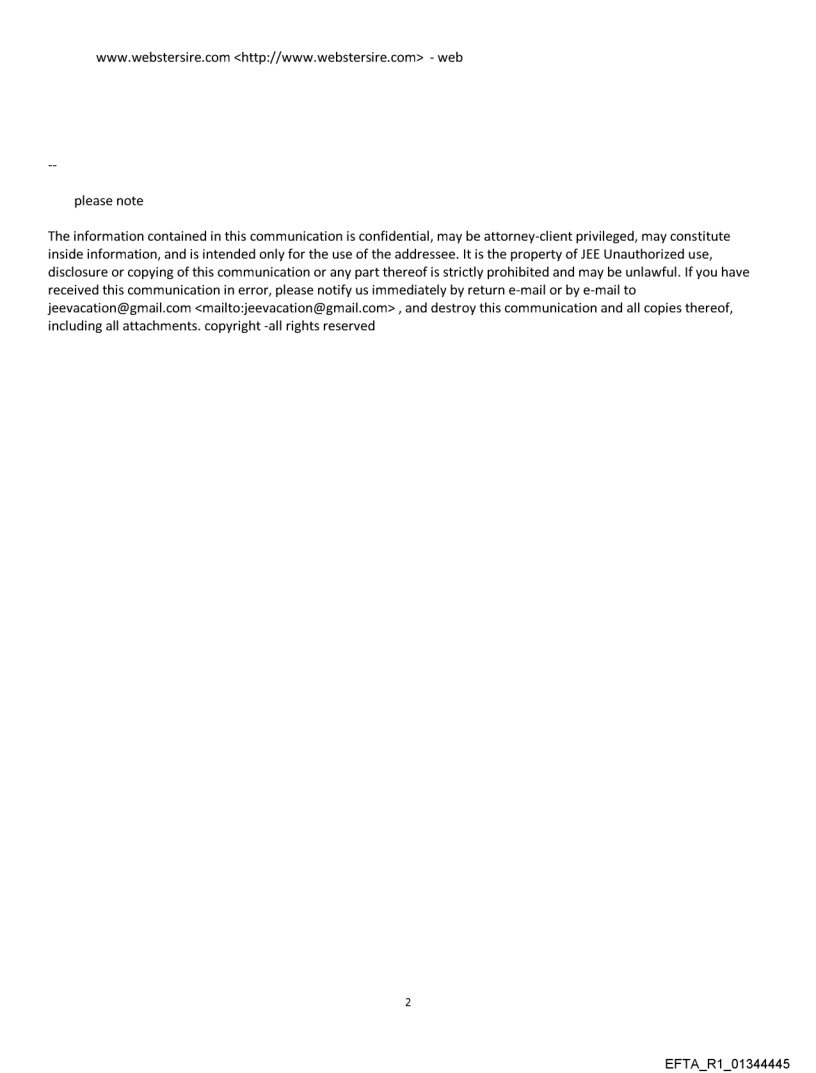 www.webstersire.com <http://www.webstersire.com> - web

--

please note

The information contained in this communication is confidential, may be attorney-client privileged, may constitute inside information, and is intended only for the use of the addressee. It is the property of JEE Unauthorized use, disclosure or copying of this communication or any part thereof is strictly prohibited and may be unlawful. If you have received this communication in error, please notify us immediately by return e-mail or by e-mail to jeevacation@gmail.com <mailto:jeevacation@gmail.com> , and destroy this communication and all copies thereof, including all attachments. copyright -all rights reserved

2

EFTA_R1_01344445